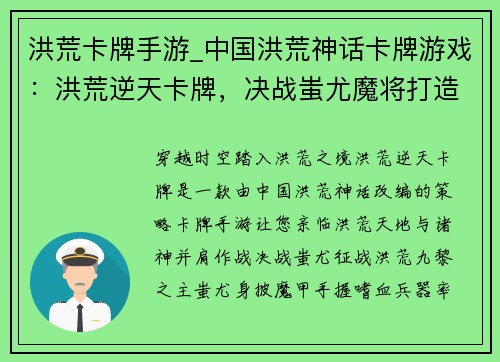 洪荒卡牌手游_中国洪荒神话卡牌游戏：洪荒逆天卡牌，决战蚩尤魔将打造

穿越时空踏入洪荒之境洪荒逆天卡牌是一款由中国洪荒神话改编的策略卡牌手游让您亲临洪荒天地与诸神并肩作战决战蚩尤征战洪荒九黎之主蚩尤身披魔甲手握嗜血兵器率